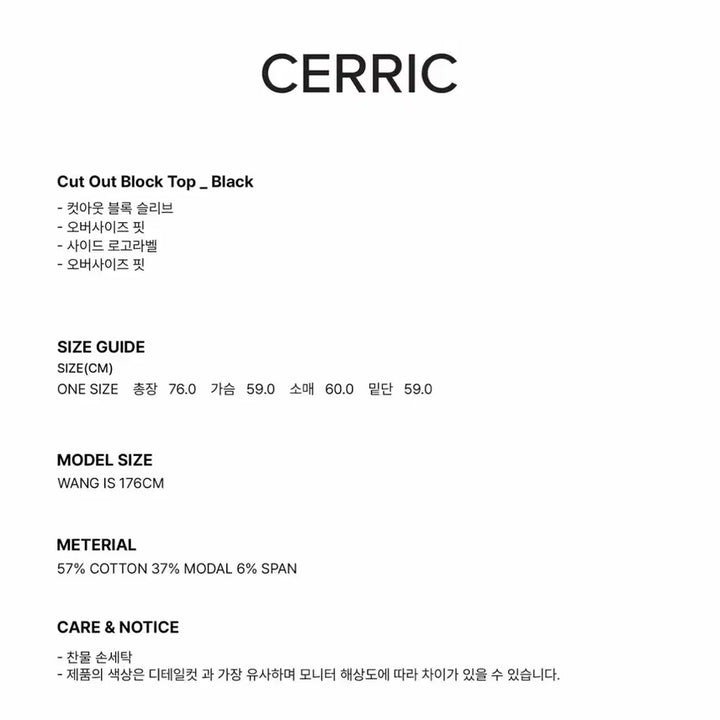 CERRIC

Cut Out Block Top _ Black
- 컷아웃 블록 슬리브
- 오버사이즈 핏
- 사이드 로고라벨
- 오버사이즈 핏

SIZE GUIDE
SIZE(CM)
ONE SIZE 총장 76.0 가슴 59.0 소매 60.0 밑단 59.0

MODEL SIZE
WANG IS 176CM

METERIAL
57% COTTON 37% MODAL 6% SPAN

CARE & NOTICE
- 찬물 손세탁
- 제품의 색상은 디테일컷 과 가장 유사하며 모니터 해상도에 따라 차이가 있을 수 있습니다.